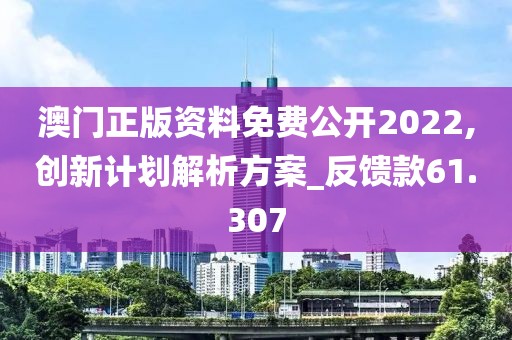 澳门正版资料免费公开2022,创新计划解析方案_反馈款61.307